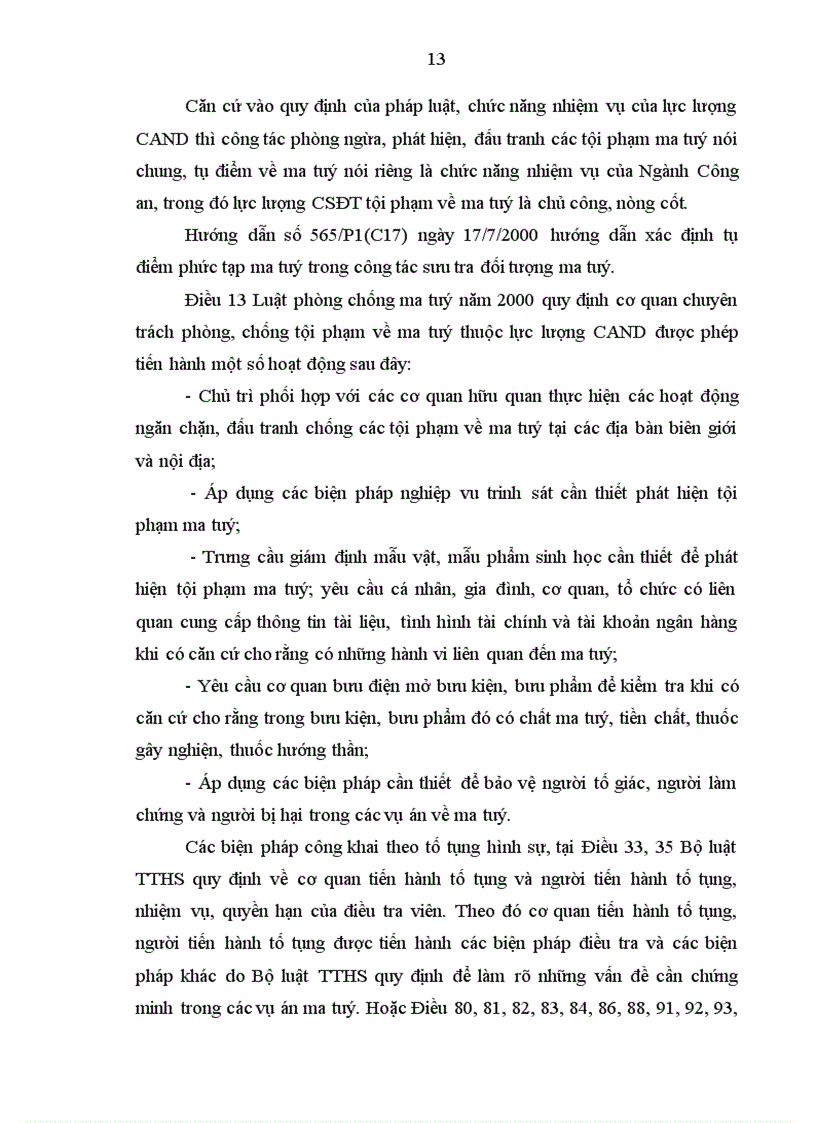 13

Căn cứ vào quy định của pháp luật, chức năng nhiệm vụ của lực lượng CAND thì công tác phòng ngừa, phát hiện, đấu tranh các tội phạm ma tuý nói chung, tụ điểm về ma tuý nói riêng là chức năng nhiệm vụ của Ngành Công an, trong đó lực lượng CSĐT tội phạm về ma tuý là chủ công, nòng cốt.

Hướng dẫn số 565/P1(C17) ngày 17/7/2000 hướng dẫn xác định tụ điểm phức tạp ma tuý trong công tác sưu tra đối tượng ma tuý.

Điều 13 Luật phòng chống ma tuý năm 2000 quy định cơ quan chuyên trách phòng, chống tội phạm về ma tuý thuộc lực lượng CAND được phép tiến hành một số hoạt động sau đây:

- Chủ trì phối hợp với các cơ quan hữu quan thực hiện các hoạt động ngăn chặn, đấu tranh chống các tội phạm về ma tuý tại các địa bàn biên giới và nội địa;

- Áp dụng các biện pháp nghiệp vụ trinh sát cần thiết phát hiện tội phạm ma tuý;

- Trưng cầu giám định mẫu vật, mẫu phẩm sinh học cần thiết để phát hiện tội phạm ma tuý; yêu cầu cá nhân, gia đình, cơ quan, tổ chức có liên quan cung cấp thông tin tài liệu, tình hình tài chính và tài khoản ngân hàng khi có căn cứ cho rằng có những hành vi liên quan đến ma tuý;

- Yêu cầu cơ quan bưu điện mở bưu kiện, bưu phẩm để kiểm tra khi có căn cứ cho rằng trong bưu kiện, bưu phẩm đó có chất ma tuý, tiền chất, thuốc gây nghiện, thuốc hướng thần;

- Áp dụng các biện pháp cần thiết để bảo vệ người tố giác, người làm chứng và người bị hại trong các vụ án về ma tuý.

Các biện pháp công khai theo tố tụng hình sự, tại Điều 33, 35 Bộ luật TTHS quy định về cơ quan tiến hành tố tụng và người tiến hành tố tụng, nhiệm vụ, quyền hạn của điều tra viên. Theo đó cơ quan tiến hành tố tụng, người tiến hành tố tụng được tiến hành các biện pháp điều tra và các biện pháp khác do Bộ luật TTHS quy định để làm rõ những vấn đề cần chứng minh trong các vụ án ma tuý. Hoặc Điều 80, 81, 82, 83, 84, 86, 88, 91, 92, 93,